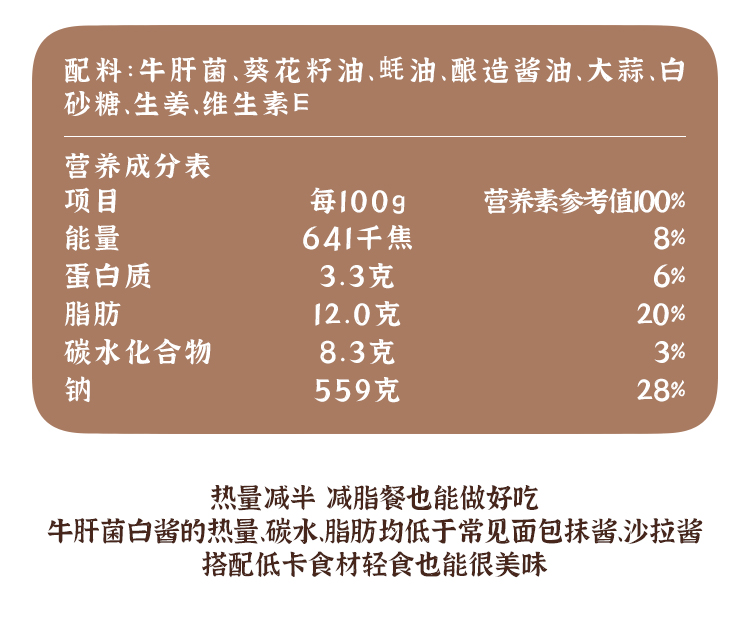 配料:牛肝菌、葵花籽油、蚝油、酿造酱油、大蒜、白砂糖、生姜、维生素E

营养成分表

| 项目 | 每100g | 营养素参考值100% |
|---|---|---|
| 能量 | 641千焦 | 8% |
| 蛋白质 | 3.3克 | 6% |
| 脂肪 | 12.0克 | 20% |
| 碳水化合物 | 8.3克 | 3% |
| 钠 | 559克 | 28% |

热量减半 减脂餐也能做好吃
牛肝菌白酱的热量、碳水、脂肪均低于常见面包抹酱、沙拉酱
搭配低卡食材轻食也能很美味